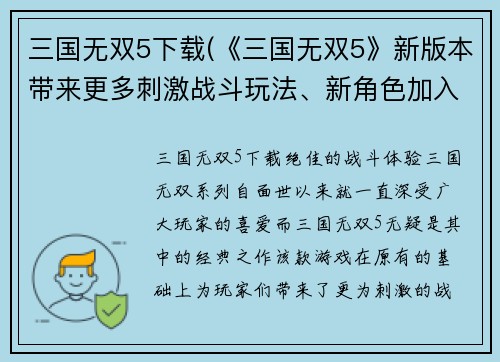 三国无双5下载(《三国无双5》新版本带来更多刺激战斗玩法、新角色加入

三国无双5下载绝佳的战斗体验三国无双系列自面世以来就一直深受广大玩家的喜爱而三国无双5无疑是其中的经典之作该款游戏在原有的基础上为玩家们带来了更为刺激的战